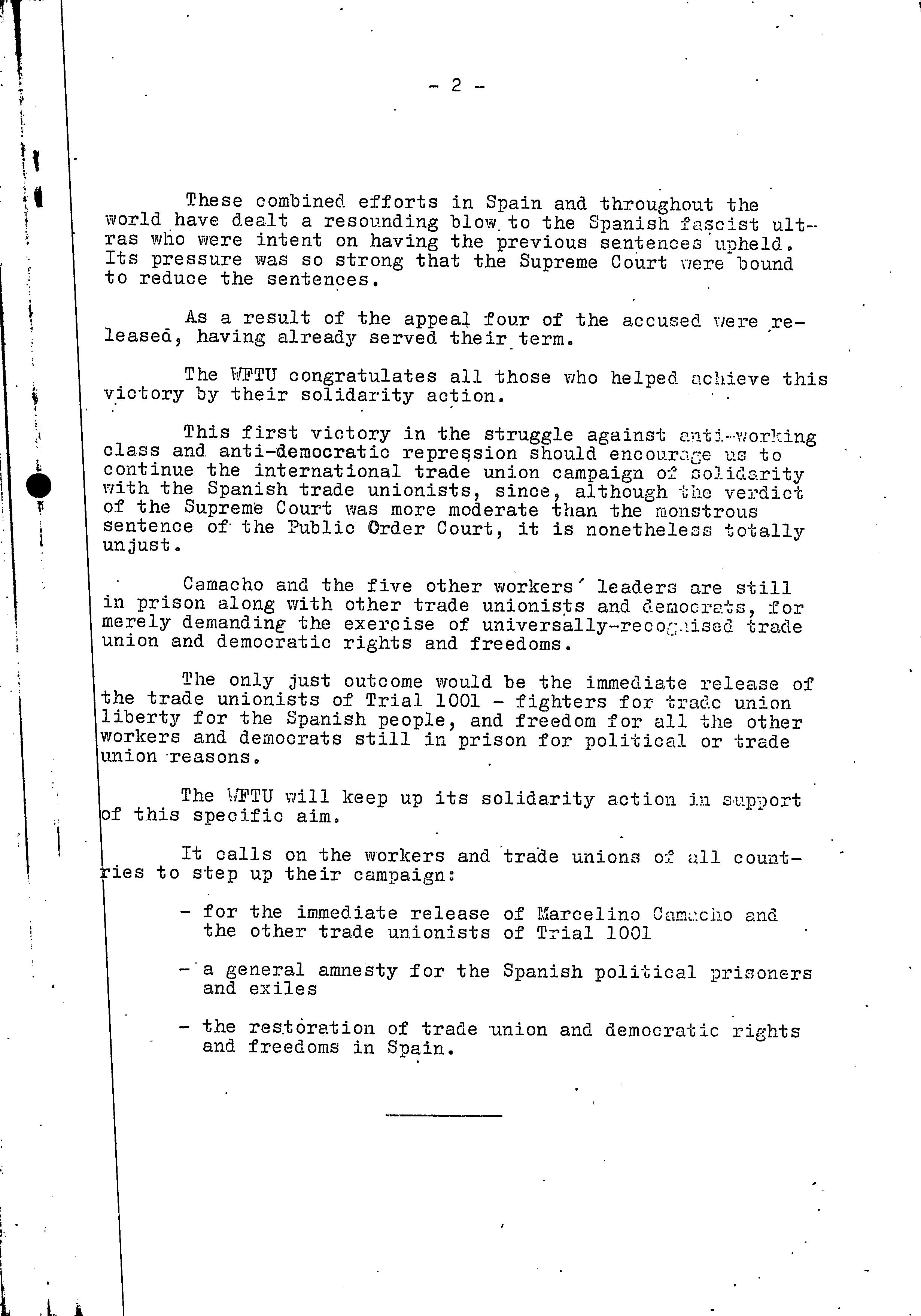 - 2 -

These combined efforts in Spain and throughout the world have dealt a resounding blow to the Spanish fascist ultras who were intent on having the previous sentences upheld. Its pressure was so strong that the Supreme Court were bound to reduce the sentences.

As a result of the appeal four of the accused were released, having already served their term.

The WFTU congratulates all those who helped achieve this victory by their solidarity action.

This first victory in the struggle against anti-working class and anti-democratic repression should encourage us to continue the international trade union campaign of solidarity with the Spanish trade unionists, since, although the verdict of the Supreme Court was more moderate than the monstrous sentence of the Public Order Court, it is nonetheless totally unjust.

Camacho and the five other workers' leaders are still in prison along with other trade unionists and democrats, for merely demanding the exercise of universally-recognised trade union and democratic rights and freedoms.

The only just outcome would be the immediate release of the trade unionists of Trial 1001 - fighters for trade union liberty for the Spanish people, and freedom for all the other workers and democrats still in prison for political or trade union reasons.

The WFTU will keep up its solidarity action in support of this specific aim.

It calls on the workers and trade unions of all countries to step up their campaign:

- for the immediate release of Marcelino Camacho and the other trade unionists of Trial 1001

- a general amnesty for the Spanish political prisoners and exiles

- the restoration of trade union and democratic rights and freedoms in Spain.